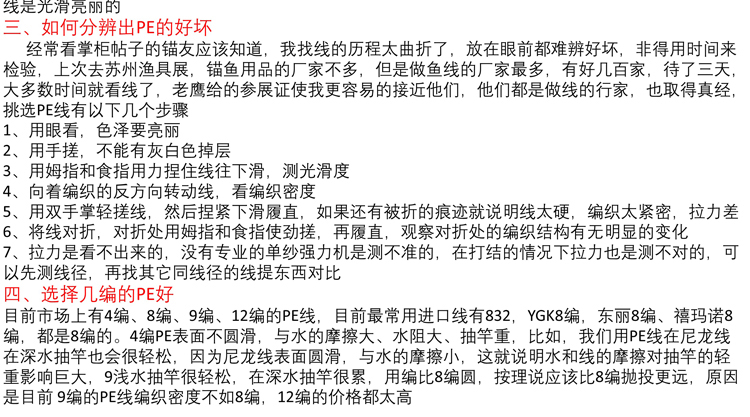 线是光滑亮丽的
三、如何分辨出PE的好坏
经常看掌柜帖子的锚友应该知道，我找线的历程太曲折了，放在眼前都难辨好坏，非得用时间来检验，上次去苏州渔具展，锚鱼用品的厂家不多，但是做鱼线的厂家最多，有好几百家，待了三天，大多数时间就看线了，老鹰给的参展证使我更容易的接近他们，他们都是做线的行家，也取得真经，挑选PE线有以下几个步骤
1、用眼看，色泽要亮丽
2、用手搓，不能有灰白色掉层
3、用姆指和食指用力捏住线往下滑，测光滑度
4、向着编织的反方向转动线，看编织密度
5、用双手掌轻搓线，然后捏紧下滑履直，如果还有被折的痕迹就说明线太硬，编织太紧密，拉力差
6、将线对折，对折处用姆指和食指使劲搓，再履直，观察对折处的编织结构有无明显的变化
7、拉力是看不出来的，没有专业的单纱强力机是测不准的，在打结的情况下拉力也是测不对的，可以先测线径，再找其它同线径的线提东西对比
四、选择几编的PE好
目前市场上有4编、8编、9编、12编的PE线，目前最常用进口线有832，YGK8编，东丽8编、禧玛诺8编，都是8编的。4编PE表面不圆滑，与水的摩擦大、水阻大、抽竿重，比如，我们用PE线在尼龙线在深水抽竿也会很轻松，因为尼龙线表面圆滑，与水的摩擦小，这就说明水和线的摩擦对抽竿的轻重影响巨大，9浅水抽竿很轻松，在深水抽竿很累，用编比8编圆，按理说应该比8编抛投更远，原因是目前 9编的PE线编织密度不如8编，12编的价格都太高